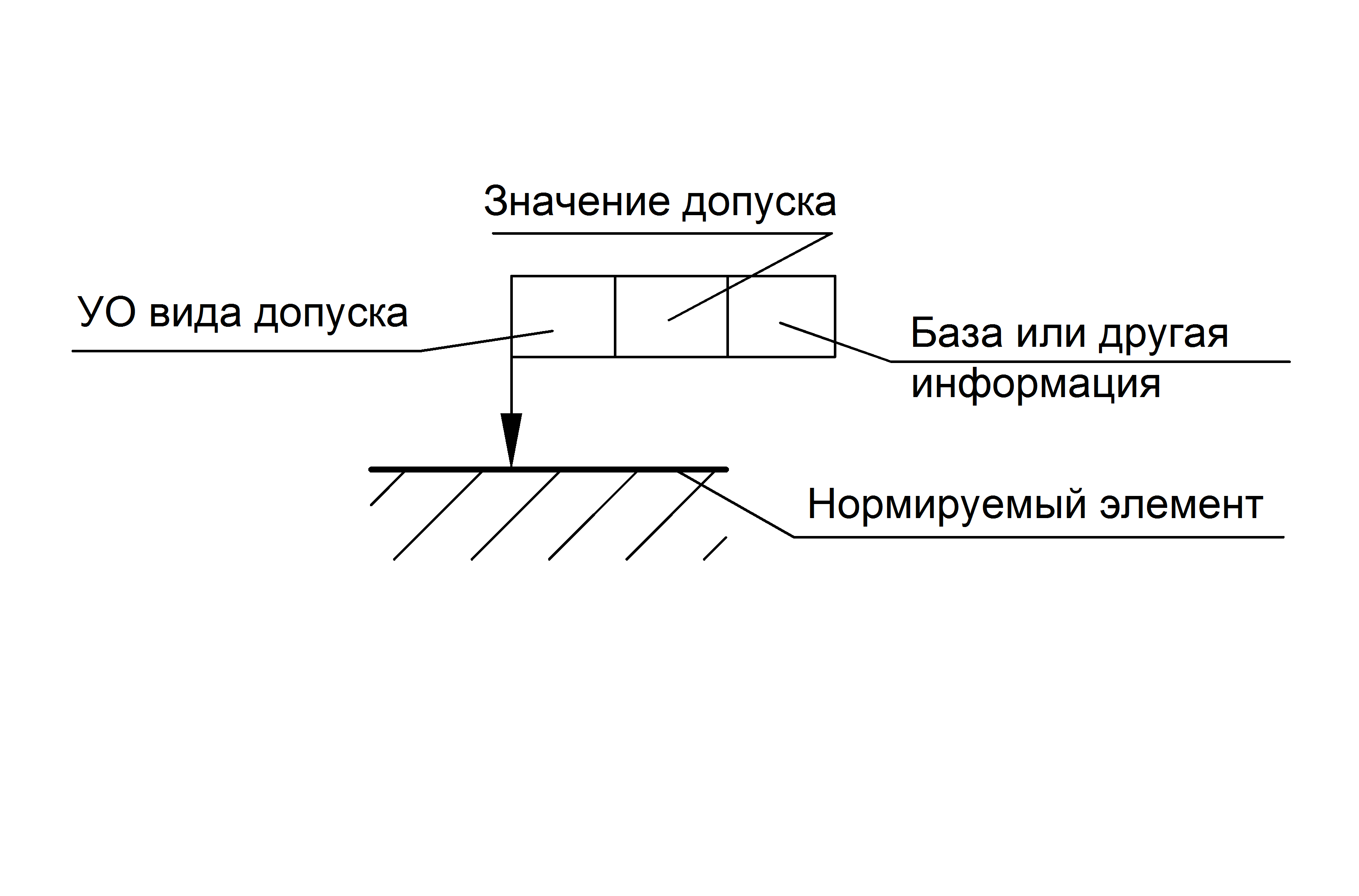 Значение допуска

УО вида допуска

База или другая информация

Нормируемый элемент